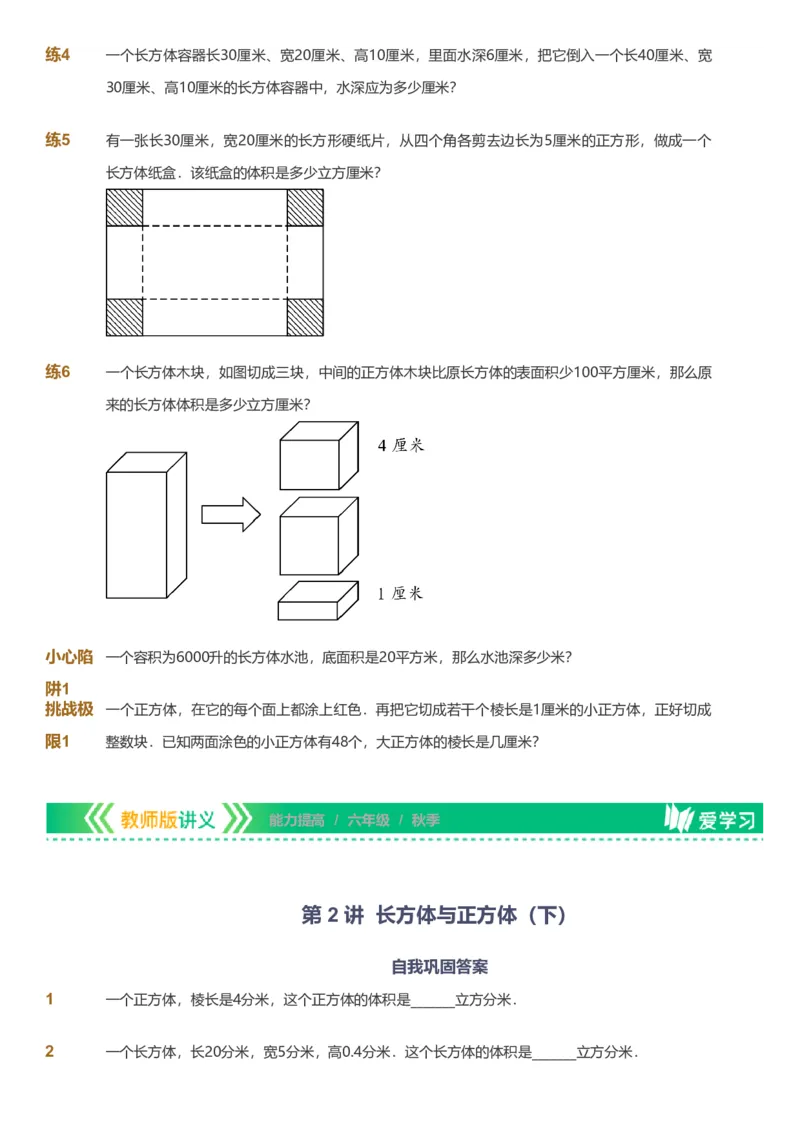 练4　一个长方体容器长30厘米、宽20厘米、高10厘米，里面水深6厘米，把它倒入一个长40厘米、宽30厘米、高10厘米的长方体容器中，水深应为多少厘米？

练5　有一张长30厘米，宽20厘米的长方形硬纸片，从四个角各剪去边长为5厘米的正方形，做成一个长方体纸盒．该纸盒的体积是多少立方厘米？

练6　一个长方体木块，如图切成三块，中间的正方体木块比原长方体的表面积少100平方厘米，那么原来的长方体体积是多少立方厘米？

4 厘米

1 厘米

小心陷阱1　一个容积为6000升的长方体水池，底面积是20平方米，那么水池深多少米？

挑战极限1　一个正方体，在它的每个面上都涂上红色．再把它切成若干个棱长是1厘米的小正方体，正好切成整数块．已知两面涂色的小正方体有48个，大正方体的棱长是几厘米？

教师版讲义　能力提高 / 六年级 / 秋季　爱学习

第 2 讲　长方体与正方体（下）

自我巩固答案

1　一个正方体，棱长是4分米，这个正方体的体积是______立方分米．

2　一个长方体，长20分米，宽5分米，高0.4分米．这个长方体的体积是______立方分米．